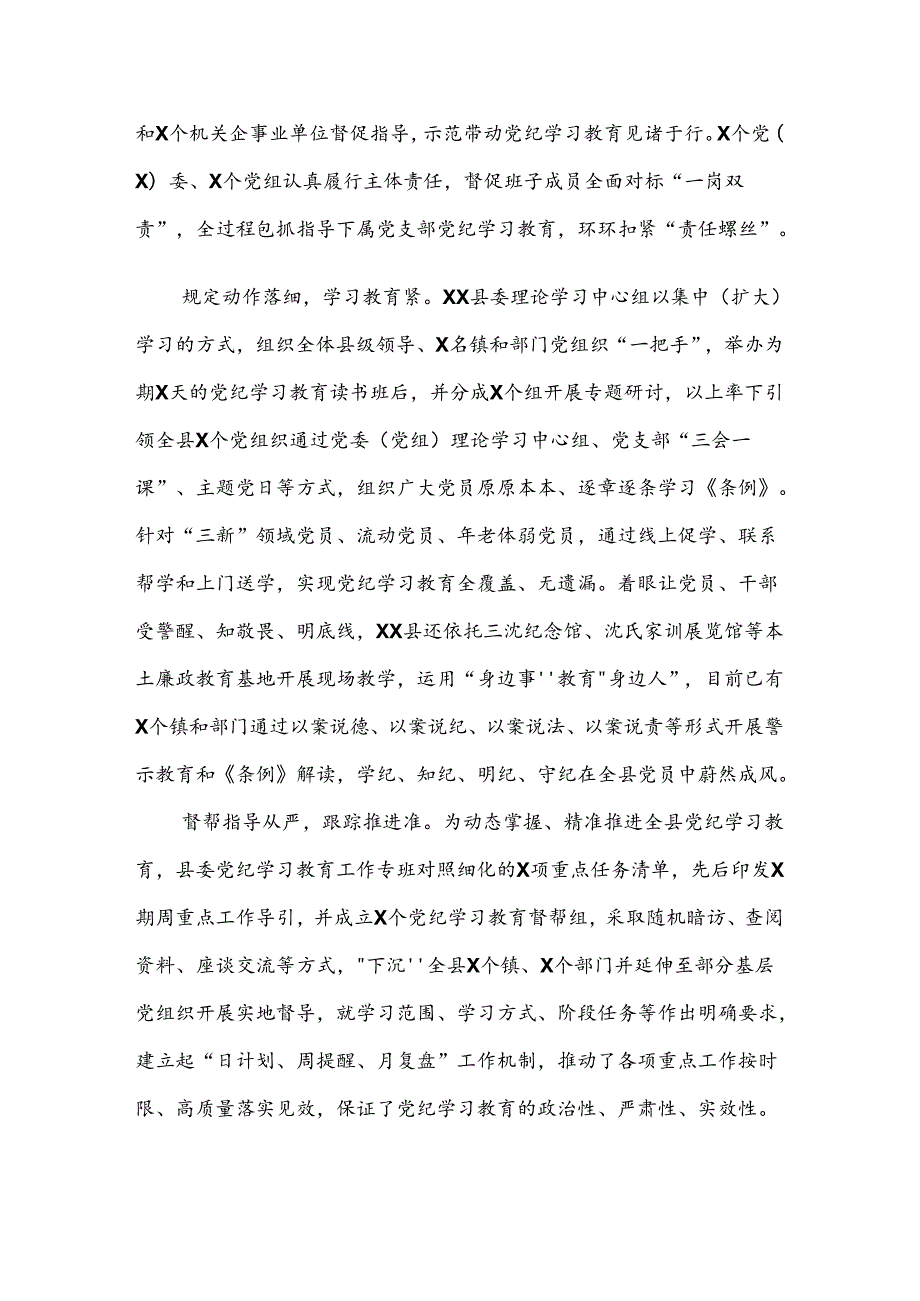 和X个机关企事业单位督促指导，示范带动党纪学习教育见诸于行。X个党(X)委、X个党组认真履行主体责任，督促班子成员全面对标“一岗双责”，全过程包抓指导下属党支部党纪学习教育，环环扣紧“责任螺丝”。

规定动作落细，学习教育紧。XX县委理论学习中心组以集中（扩大）学习的方式，组织全体县级领导、X名镇和部门党组织“一把手”，举办为期X天的党纪学习教育读书班后，并分成X个组开展专题研讨，以上率下引领全县X个党组织通过党委（党组）理论学习中心组、党支部“三会一课”、主题党日等方式，组织广大党员原原本本、逐章逐条学习《条例》。针对“三新”领域党员、流动党员、年老体弱党员，通过线上促学、联系帮学和上门送学，实现党纪学习教育全覆盖、无遗漏。着眼让党员、干部受警醒、知敬畏、明底线，XX县还依托三沈纪念馆、沈氏家训展览馆等本土廉政教育基地开展现场教学，运用“身边事''教育"身边人”，目前已有X个镇和部门通过以案说德、以案说纪、以案说法、以案说责等形式开展警示教育和《条例》解读，学纪、知纪、明纪、守纪在全县党员中蔚然成风。

督帮指导从严，跟踪推进准。为动态掌握、精准推进全县党纪学习教育，县委党纪学习教育工作专班对照细化的X项重点任务清单，先后印发X期周重点工作导引，并成立X个党纪学习教育督帮组，采取随机暗访、查阅资料、座谈交流等方式，"下沉''全县X个镇、X个部门并延伸至部分基层党组织开展实地督导，就学习范围、学习方式、阶段任务等作出明确要求，建立起“日计划、周提醒、月复盘”工作机制，推动了各项重点工作按时限、高质量落实见效，保证了党纪学习教育的政治性、严肃性、实效性。